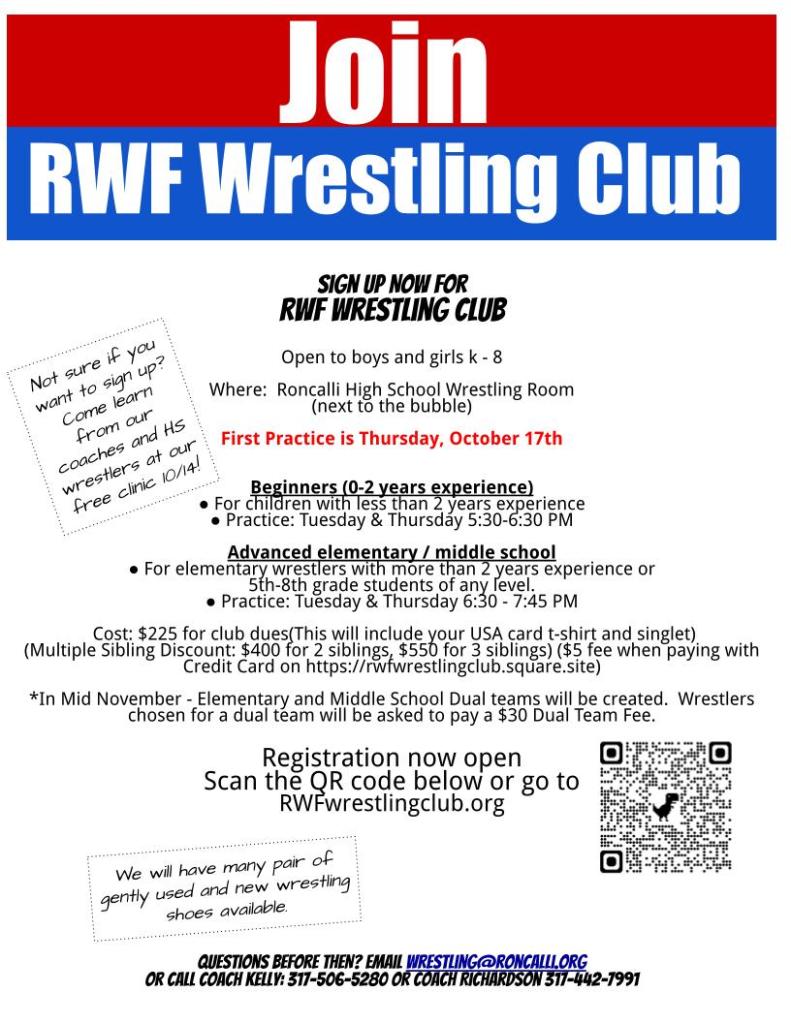 Join
RWF Wrestling Club

SIGN UP NOW FOR
RWF WRESTLING CLUB

Not sure if you want to sign up? Come learn from our coaches and HS wrestlers at our free clinic 10/14!

Open to boys and girls k - 8

Where: Roncalli High School Wrestling Room
(next to the bubble)

First Practice is Thursday, October 17th

Beginners (0-2 years experience)
• For children with less than 2 years experience
• Practice: Tuesday & Thursday 5:30-6:30 PM

Advanced elementary / middle school
• For elementary wrestlers with more than 2 years experience or 5th-8th grade students of any level.
• Practice: Tuesday & Thursday 6:30 - 7:45 PM

Cost: $225 for club dues(This will include your USA card t-shirt and singlet) (Multiple Sibling Discount: $400 for 2 siblings, $550 for 3 siblings) ($5 fee when paying with Credit Card on https://rwfwrestlingclub.square.site)

*In Mid November - Elementary and Middle School Dual teams will be created. Wrestlers chosen for a dual team will be asked to pay a $30 Dual Team Fee.

Registration now open
Scan the QR code below or go to
RWFwrestlingclub.org

We will have many pair of gently used and new wrestling shoes available.

QUESTIONS BEFORE THEN? EMAIL WRESTLING@RONCALLI.ORG
OR CALL COACH KELLY: 317-506-5280 OR COACH RICHARDSON 317-442-7991